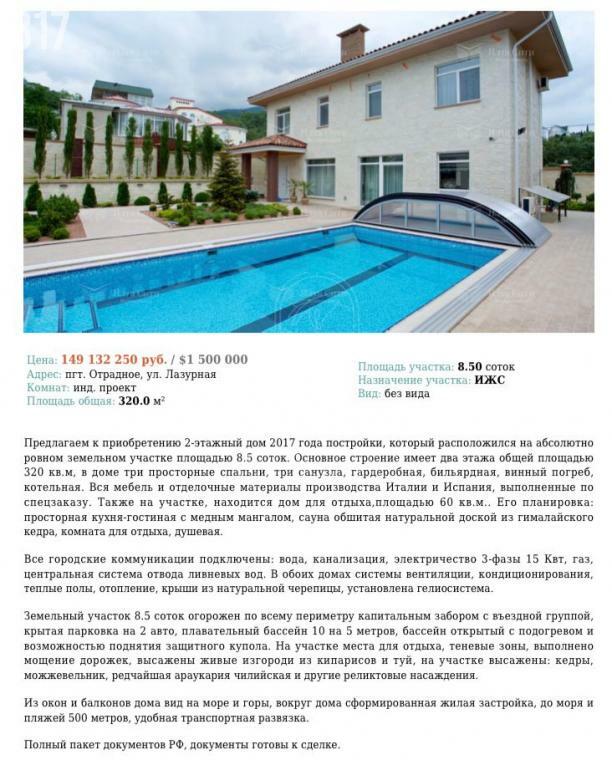 Цена: 149 132 250 руб. / $1 500 000
Адрес: пгт. Отрадное, ул. Лазурная
Комнат: инд. проект
Площадь общая: 320.0 м²

Площадь участка: 8.50 соток
Назначение участка: ИЖС
Вид: без вида

Предлагаем к приобретению 2-этажный дом 2017 года постройки, который расположился на абсолютно ровном земельном участке площадью 8.5 соток. Основное строение имеет два этажа общей площадью 320 кв.м, в доме три просторные спальни, три санузла, гардеробная, бильярдная, винный погреб, котельная. Вся мебель и отделочные материалы производства Италии и Испания, выполненные по спецзаказу. Также на участке, находится дом для отдыха,площадью 60 кв.м.. Его планировка: просторная кухня-гостиная с медным мангалом, сауна обшитая натуральной доской из гималайского кедра, комната для отдыха, душевая.

Все городские коммуникации подключены: вода, канализация, электричество 3-фазы 15 Квт, газ, центральная система отвода ливневых вод. В обоих домах системы вентиляции, кондиционирования, теплые полы, отопление, крыши из натуральной черепицы, установлена гелиосистема.

Земельный участок 8.5 соток огорожен по всему периметру капитальным забором с въездной группой, крытая парковка на 2 авто, плавательный бассейн 10 на 5 метров, бассейн открытый с подогревом и возможностью поднятия защитного купола. На участке места для отдыха, теневые зоны, выполнено мощение дорожек, высажены живые изгороди из кипарисов и туй, на участке высажены: кедры, можжевельник, редчайшая араукария чилийская и другие реликтовые насаждения.

Из окон и балконов дома вид на море и горы, вокруг дома сформированная жилая застройка, до моря и пляжей 500 метров, удобная транспортная развязка.

Полный пакет документов РФ, документы готовы к сделке.